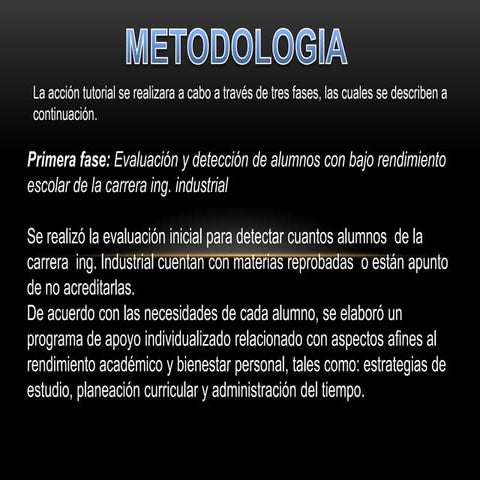 METODOLOGIA

La acción tutorial se realizara a cabo a través de tres fases, las cuales se describen a continuación.

Primera fase: Evaluación y detección de alumnos con bajo rendimiento escolar de la carrera ing. industrial

Se realizó la evaluación inicial para detectar cuantos alumnos de la carrera ing. Industrial cuentan con materias reprobadas o están apunto de no acreditarlas.
De acuerdo con las necesidades de cada alumno, se elaboró un programa de apoyo individualizado relacionado con aspectos afines al rendimiento académico y bienestar personal, tales como: estrategias de estudio, planeación curricular y administración del tiempo.